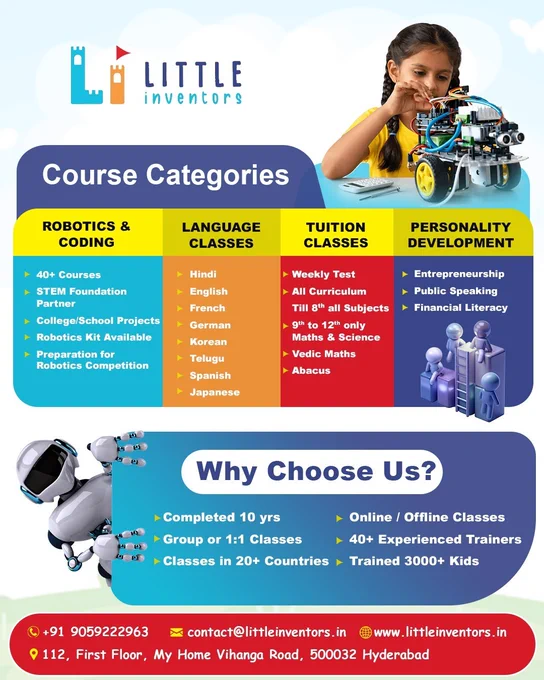 LITTLE
inventors

Course Categories

ROBOTICS & CODING

▸ 40+ Courses
▸ STEM Foundation Partner
▸ College/School Projects
▸ Robotics Kit Available
▸ Preparation for Robotics Competition

LANGUAGE CLASSES

▸ Hindi
▸ English
▸ French
▸ German
▸ Korean
▸ Telugu
▸ Spanish
▸ Japanese

TUITION CLASSES

▸ Weekly Test
▸ All Curriculum
Till 8th all Subjects
▸ 9th to 12th only Maths & Science
▸ Vedic Maths
▸ Abacus

PERSONALITY DEVELOPMENT

▸ Entrepreneurship
▸ Public Speaking
▸ Financial Literacy

Why Choose Us?

▸ Completed 10 yrs
▸ Group or 1:1 Classes
▸ Classes in 20+ Countries
▸ Online / Offline Classes
▸ 40+ Experienced Trainers
▸ Trained 3000+ Kids

+91 9059222963 contact@littleinventors.in www.littleinventors.in
112, First Floor, My Home Vihanga Road, 500032 Hyderabad